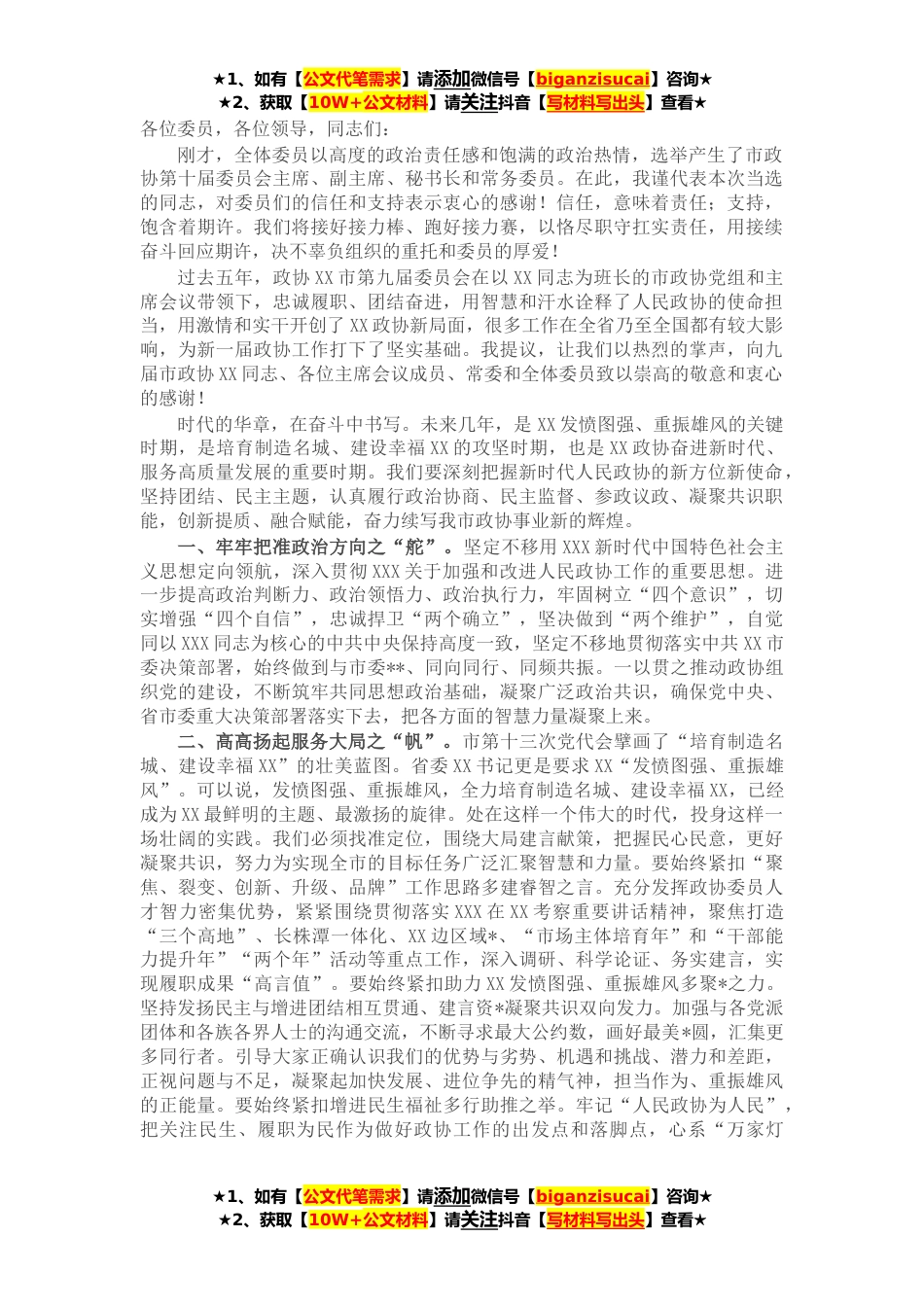 ★1、如有【公文代笔需求】请添加微信号【biganzisucai】咨询★
★2、获取【10W+公文材料】请关注抖音【写材料写出头】查看★

各位委员，各位领导，同志们：

刚才，全体委员以高度的政治责任感和饱满的政治热情，选举产生了市政协第十届委员会主席、副主席、秘书长和常务委员。在此，我谨代表本次当选的同志，对委员们的信任和支持表示衷心的感谢！信任，意味着责任；支持，饱含着期许。我们将接好接力棒、跑好接力赛，以恪尽职守扛实责任，用接续奋斗回应期许，决不辜负组织的重托和委员的厚爱！

过去五年，政协XX市第九届委员会在以XX同志为班长的市政协党组和主席会议带领下，忠诚履职、团结奋进，用智慧和汗水诠释了人民政协的使命担当，用激情和实干开创了XX政协新局面，很多工作在全省乃至全国都有较大影响，为新一届政协工作打下了坚实基础。我提议，让我们以热烈的掌声，向九届市政协XX同志、各位主席会议成员、常委和全体委员致以崇高的敬意和衷心的感谢！

时代的华章，在奋斗中书写。未来几年，是XX发愤图强、重振雄风的关键时期，是培育制造名城、建设幸福XX的攻坚时期，也是XX政协奋进新时代、服务高质量发展的重要时期。我们要深刻把握新时代人民政协的新方位新使命，坚持团结、民主主题，认真履行政治协商、民主监督、参政议政、凝聚共识职能，创新提质、融合赋能，奋力续写我市政协事业新的辉煌。

一、牢牢把准政治方向之“舵”。坚定不移用XXX新时代中国特色社会主义思想定向领航，深入贯彻XXX关于加强和改进人民政协工作的重要思想。进一步提高政治判断力、政治领悟力、政治执行力，牢固树立“四个意识”，切实增强“四个自信”，忠诚捍卫“两个确立”，坚决做到“两个维护”，自觉同以XXX同志为核心的中共中央保持高度一致，坚定不移地贯彻落实中共XX市委决策部署，始终做到与市委**、同向同行、同频共振。一以贯之推动政协组织党的建设，不断筑牢共同思想政治基础，凝聚广泛政治共识，确保党中央、省市委重大决策部署落实下去，把各方面的智慧力量凝聚上来。

二、高高扬起服务大局之“帆”。市第十三次党代会擘画了“培育制造名城、建设幸福XX”的壮美蓝图。省委XX书记更是要求XX“发愤图强、重振雄风”。可以说，发愤图强、重振雄风，全力培育制造名城、建设幸福XX，已经成为XX最鲜明的主题、最激扬的旋律。处在这样一个伟大的时代，投身这样一场壮阔的实践。我们必须找准定位，围绕大局建言献策，把握民心民意，更好凝聚共识，努力为实现全市的目标任务广泛汇聚智慧和力量。要始终紧扣“聚焦、裂变、创新、升级、品牌”工作思路多建睿智之言。充分发挥政协委员人才智力密集优势，紧紧围绕贯彻落实XXX在XX考察重要讲话精神，聚焦打造“三个高地”、长株潭一体化、XX边区域*、“市场主体培育年”和“干部能力提升年”“两个年”活动等重点工作，深入调研、科学论证、务实建言，实现履职成果“高言值”。要始终紧扣助力XX发愤图强、重振雄风多聚*之力。坚持发扬民主与增进团结相互贯通、建言资*凝聚共识双向发力。加强与各党派团体和各族各界人士的沟通交流，不断寻求最大公约数，画好最美*圆，汇集更多同行者。引导大家正确认识我们的优势与劣势、机遇和挑战、潜力和差距，正视问题与不足，凝聚起加快发展、进位争先的精气神，担当作为、重振雄风的正能量。要始终紧扣增进民生福祉多行助推之举。牢记“人民政协为人民”，把关注民生、履职为民作为做好政协工作的出发点和落脚点，心系“万家灯

★1、如有【公文代笔需求】请添加微信号【biganzisucai】咨询★
★2、获取【10W+公文材料】请关注抖音【写材料写出头】查看★